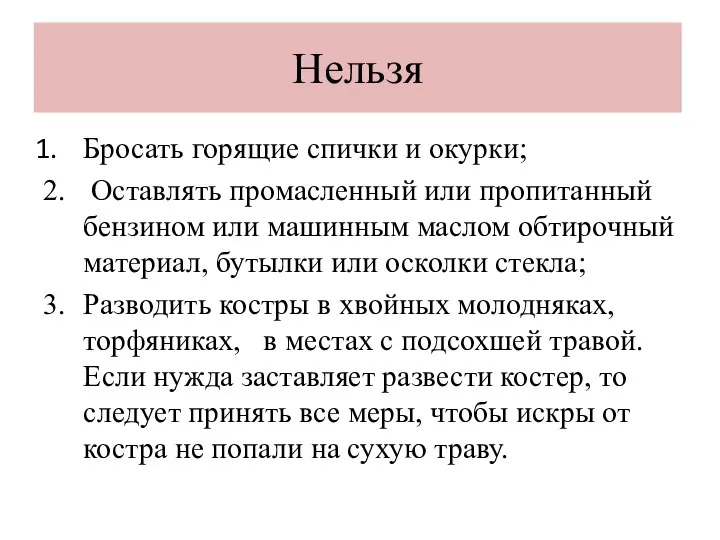 Нельзя

1. Бросать горящие спички и окурки;
2. Оставлять промасленный или пропитанный бензином или машинным маслом обтирочный материал, бутылки или осколки стекла;
3. Разводить костры в хвойных молодняках, торфяниках, в местах с подсохшей травой. Если нужда заставляет развести костер, то следует принять все меры, чтобы искры от костра не попали на сухую траву.